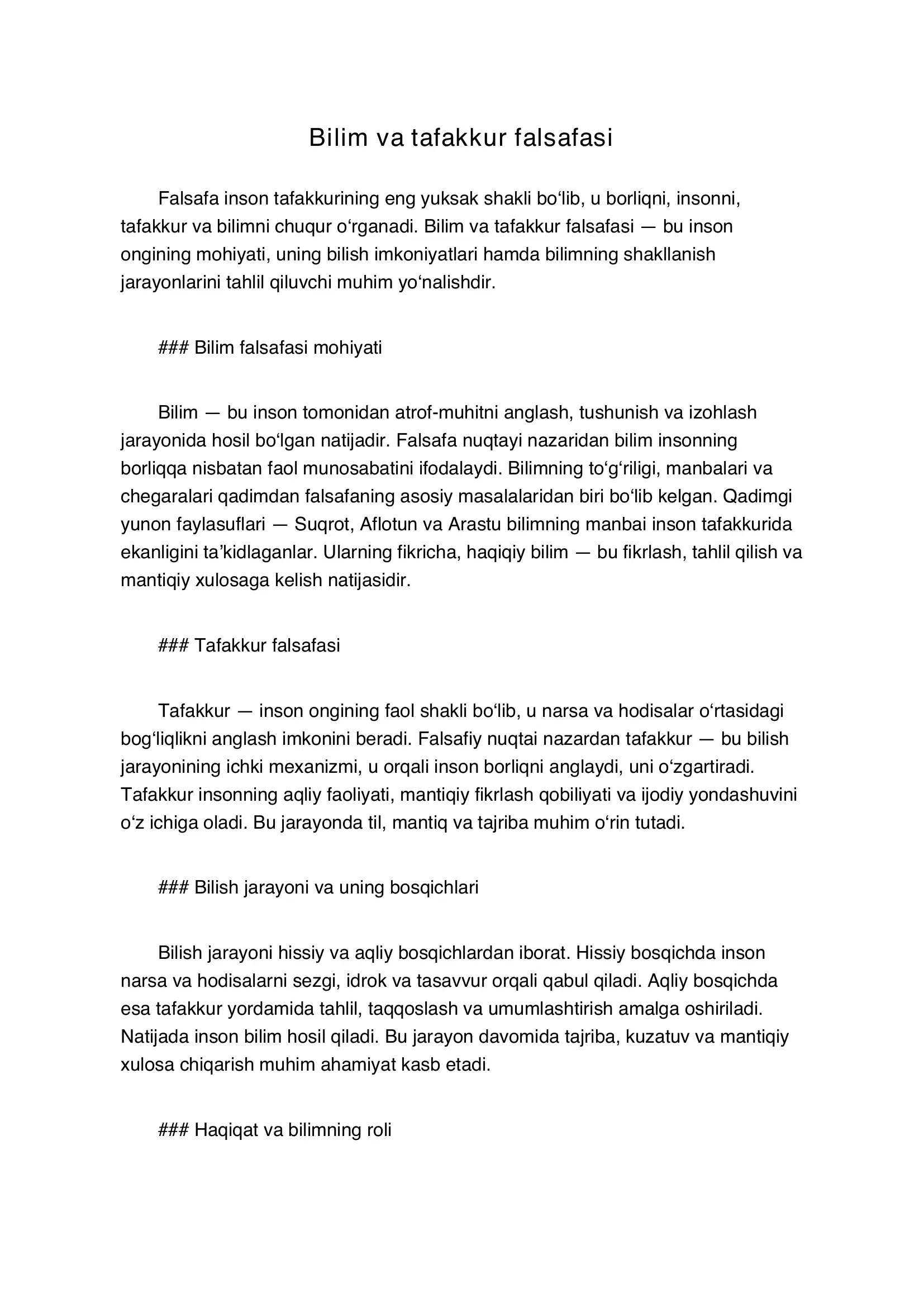 Bilim va tafakkur falsafasi

Falsafa inson tafakkurining eng yuksak shakli bo‘lib, u borliqni, insonni, tafakkur va bilimni chuqur o‘rganadi. Bilim va tafakkur falsafasi — bu inson ongining mohiyati, uning bilish imkoniyatlari hamda bilimning shakllanish jarayonlarini tahlil qiluvchi muhim yo‘nalishdir.

### Bilim falsafasi mohiyati

Bilim — bu inson tomonidan atrof-muhitni anglash, tushunish va izohlash jarayonida hosil bo‘lgan natijadir. Falsafa nuqtayi nazaridan bilim insonning borliqqa nisbatan faol munosabatini ifodalaydi. Bilimning to‘g‘riligi, manbalari va chegaralari qadimdan falsafaning asosiy masalalaridan biri bo‘lib kelgan. Qadimgi yunon faylasuflari — Suqrot, Aflotun va Arastu bilimning manbai inson tafakkurida ekanligini ta’kidlaganlar. Ularning fikricha, haqiqiy bilim — bu fikrlash, tahlil qilish va mantiqiy xulosaga kelish natijasidir.

### Tafakkur falsafasi

Tafakkur — inson ongining faol shakli bo‘lib, u narsa va hodisalar o‘rtasidagi bog‘liqlikni anglash imkonini beradi. Falsafiy nuqtai nazardan tafakkur — bu bilish jarayonining ichki mexanizmi, u orqali inson borliqni anglaydi, uni o‘zgartiradi. Tafakkur insonning aqliy faoliyati, mantiqiy fikrlash qobiliyati va ijodiy yondashuvini o‘z ichiga oladi. Bu jarayonda til, mantiq va tajriba muhim o‘rin tutadi.

### Bilish jarayoni va uning bosqichlari

Bilish jarayoni hissiy va aqliy bosqichlardan iborat. Hissiy bosqichda inson narsa va hodisalarni sezgi, idrok va tasavvur orqali qabul qiladi. Aqliy bosqichda esa tafakkur yordamida tahlil, taqqoslash va umumlashtirish amalga oshiriladi. Natijada inson bilim hosil qiladi. Bu jarayon davomida tajriba, kuzatuv va mantiqiy xulosa chiqarish muhim ahamiyat kasb etadi.

### Haqiqat va bilimning roli